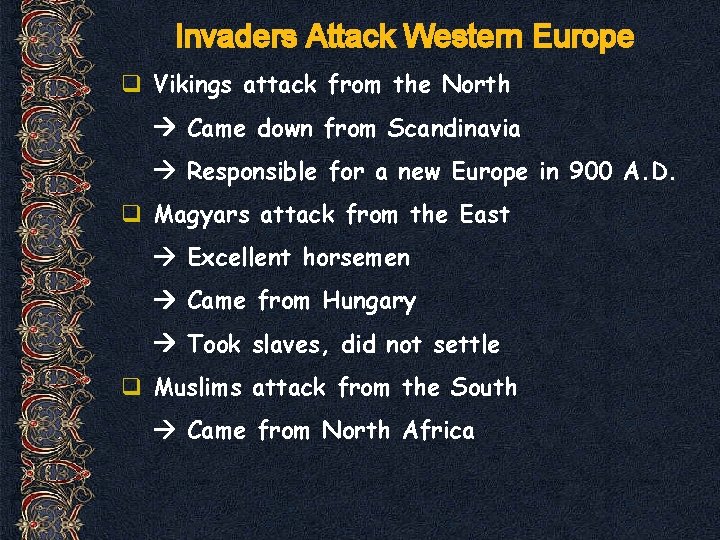 Invaders Attack Western Europe

❑ Vikings attack from the North

→ Came down from Scandinavia

→ Responsible for a new Europe in 900 A.D.

❑ Magyars attack from the East

→ Excellent horsemen

→ Came from Hungary

→ Took slaves, did not settle

❑ Muslims attack from the South

→ Came from North Africa